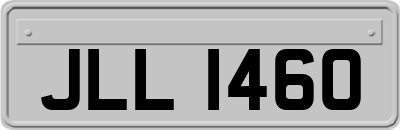 JLL 1460